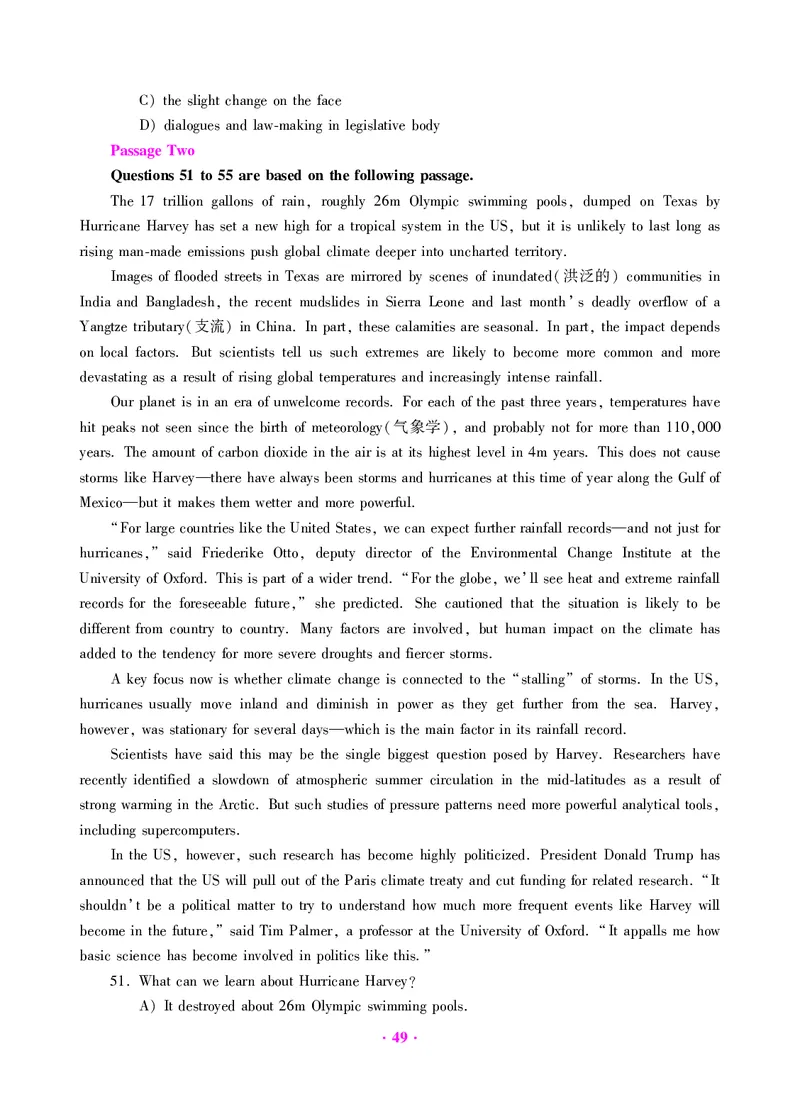 C) the slight change on the face

D) dialogues and law-making in legislative body

Passage Two

Questions 51 to 55 are based on the following passage.

The 17 trillion gallons of rain, roughly 26m Olympic swimming pools, dumped on Texas by Hurricane Harvey has set a new high for a tropical system in the US, but it is unlikely to last long as rising man-made emissions push global climate deeper into uncharted territory.

Images of flooded streets in Texas are mirrored by scenes of inundated(洪泛的) communities in India and Bangladesh, the recent mudslides in Sierra Leone and last month's deadly overflow of a Yangtze tributary(支流) in China. In part, these calamities are seasonal. In part, the impact depends on local factors. But scientists tell us such extremes are likely to become more common and more devastating as a result of rising global temperatures and increasingly intense rainfall.

Our planet is in an era of unwelcome records. For each of the past three years, temperatures have hit peaks not seen since the birth of meteorology(气象学), and probably not for more than 110,000 years. The amount of carbon dioxide in the air is at its highest level in 4m years. This does not cause storms like Harvey—there have always been storms and hurricanes at this time of year along the Gulf of Mexico—but it makes them wetter and more powerful.

"For large countries like the United States, we can expect further rainfall records—and not just for hurricanes," said Friederike Otto, deputy director of the Environmental Change Institute at the University of Oxford. This is part of a wider trend. "For the globe, we'll see heat and extreme rainfall records for the foreseeable future," she predicted. She cautioned that the situation is likely to be different from country to country. Many factors are involved, but human impact on the climate has added to the tendency for more severe droughts and fiercer storms.

A key focus now is whether climate change is connected to the "stalling" of storms. In the US, hurricanes usually move inland and diminish in power as they get further from the sea. Harvey, however, was stationary for several days—which is the main factor in its rainfall record.

Scientists have said this may be the single biggest question posed by Harvey. Researchers have recently identified a slowdown of atmospheric summer circulation in the mid-latitudes as a result of strong warming in the Arctic. But such studies of pressure patterns need more powerful analytical tools, including supercomputers.

In the US, however, such research has become highly politicized. President Donald Trump has announced that the US will pull out of the Paris climate treaty and cut funding for related research. "It shouldn't be a political matter to try to understand how much more frequent events like Harvey will become in the future," said Tim Palmer, a professor at the University of Oxford. "It appalls me how basic science has become involved in politics like this."

51. What can we learn about Hurricane Harvey?

A) It destroyed about 26m Olympic swimming pools.

· 49 ·